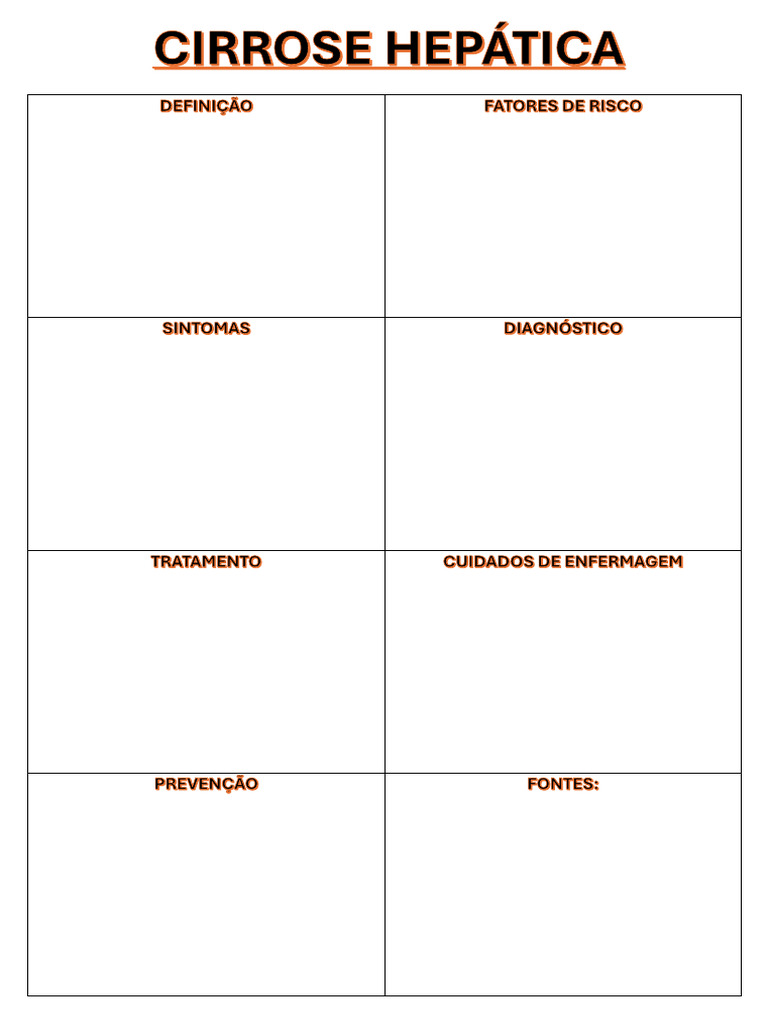 CIRROSE HEPÁTICA

| DEFINIÇÃO | FATORES DE RISCO |
|---|---|
| SINTOMAS | DIAGNÓSTICO |
| TRATAMENTO | CUIDADOS DE ENFERMAGEM |
| PREVENÇÃO | FONTES: |